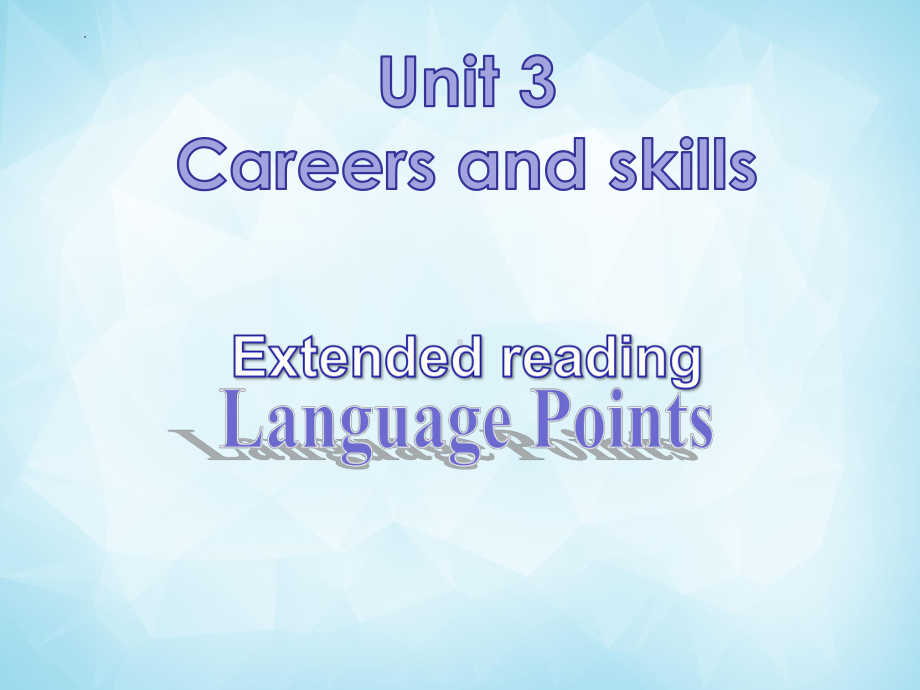 Unit 3
Careers and skills

Extended reading
Language Points